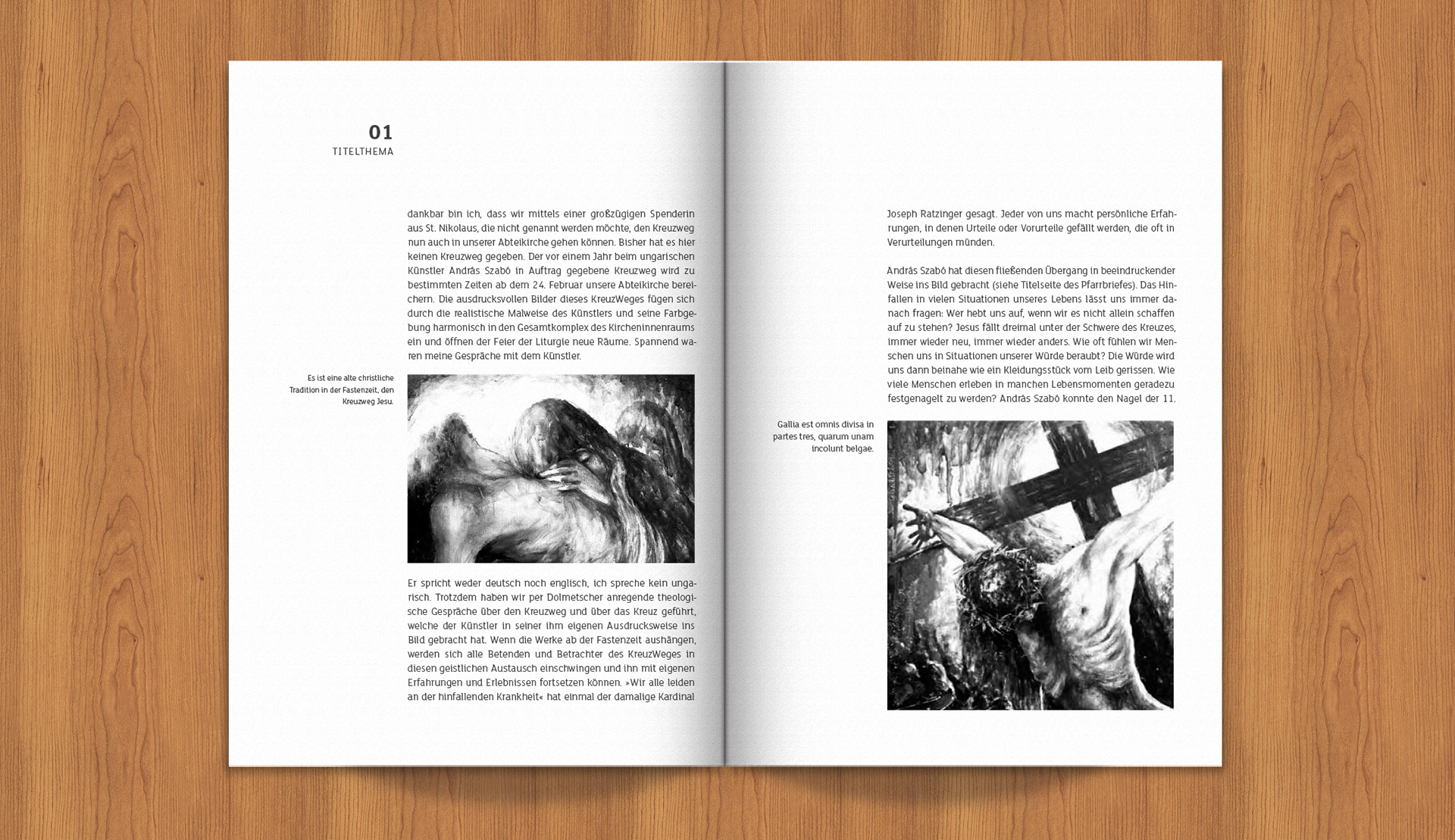 01
TITELTHEMA

dankbar bin ich, dass wir mittels einer großzügigen Spenderin aus St. Nikolaus, die nicht genannt werden möchte, den Kreuzweg nun auch in unserer Abteikirche gehen können. Bisher hat es hier keinen Kreuzweg gegeben. Der vor einem Jahr beim ungarischen Künstler András Szabó in Auftrag gegebene Kreuzweg wird zu bestimmten Zeiten ab dem 24. Februar unsere Abteikirche bereichern. Die ausdrucksvollen Bilder dieses KreuzWeges fügen sich durch die realistische Malweise des Künstlers und seine Farbgebung harmonisch in den Gesamtkomplex des Kircheninnenraums ein und öffnen der Feier der Liturgie neue Räume. Spannend waren meine Gespräche mit dem Künstler.

Es ist eine alte christliche Tradition in der Fastenzeit, den Kreuzweg Jesu.

Er spricht weder deutsch noch englisch, ich spreche kein ungarisch. Trotzdem haben wir per Dolmetscher anregende theologische Gespräche über den Kreuzweg und über das Kreuz geführt, welche der Künstler in seiner ihm eigenen Ausdrucksweise ins Bild gebracht hat. Wenn die Werke ab der Fastenzeit aushängen, werden sich alle Betenden und Betrachter des KreuzWeges in diesen geistlichen Austausch einschwingen und ihn mit eigenen Erfahrungen und Erlebnissen fortsetzen können. »Wir alle leiden an der hinfallenden Krankheit« hat einmal der damalige Kardinal

Joseph Ratzinger gesagt. Jeder von uns macht persönliche Erfahrungen, in denen Urteile oder Vorurteile gefällt werden, die oft in Verurteilungen münden.

András Szabó hat diesen fließenden Übergang in beeindruckender Weise ins Bild gebracht (siehe Titelseite des Pfarrbriefes). Das Hinfallen in vielen Situationen unseres Lebens lässt uns immer danach fragen: Wer hebt uns auf, wenn wir es nicht allein schaffen auf zu stehen? Jesus fällt dreimal unter der Schwere des Kreuzes, immer wieder neu, immer wieder anders. Wie oft fühlen wir Menschen uns in Situationen unserer Würde beraubt? Die Würde wird uns dann beinahe wie ein Kleidungsstück vom Leib gerissen. Wie viele Menschen erleben in manchen Lebensmomenten geradezu festgenagelt zu werden? András Szabó konnte den Nagel der 11.

Gallia est omnis divisa in partes tres, quarum unam incolunt belgae.